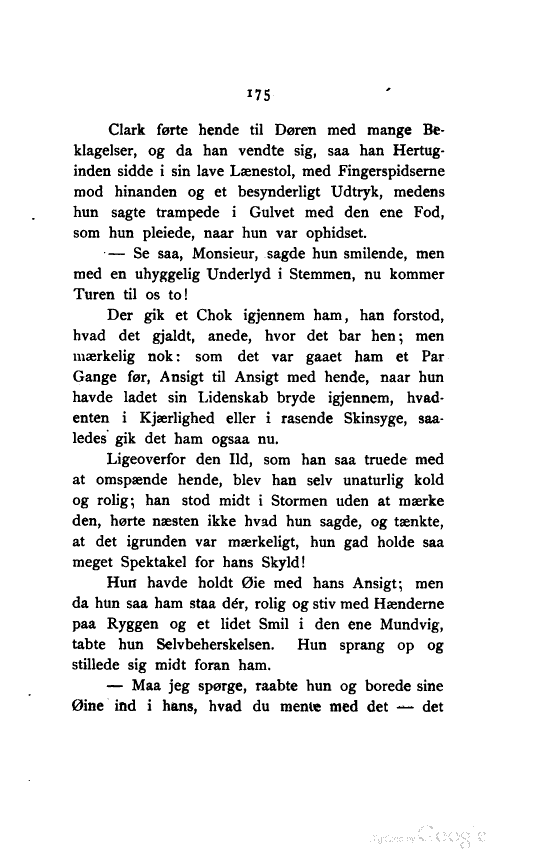 175

Clark førte hende til Døren med mange Beklagelser, og da han vendte sig, saa han Hertuginden sidde i sin lave Lænestol, med Fingerspidserne mod hinanden og et besynderligt Udtryk, medens hun sagte trampede i Gulvet med den ene Fod, som hun pleiede, naar hun var ophidset.

— Se saa, Monsieur, sagde hun smilende, men med en uhyggelig Underlyd i Stemmen, nu kommer Turen til os to!

Der gik et Chok igjennem ham, han forstod, hvad det gjaldt, anede, hvor det bar hen; men mærkelig nok: som det var gaaet ham et Par Gange før, Ansigt til Ansigt med hende, naar hun havde ladet sin Lidenskab bryde igjennem, hvadenten i Kjærlighed eller i rasende Skinsyge, saaledes gik det ham ogsaa nu.

Ligeoverfor den Ild, som han saa truede med at omspænde hende, blev han selv unaturlig kold og rolig; han stod midt i Stormen uden at mærke den, hørte næsten ikke hvad hun sagde, og tænkte, at det igrunden var mærkeligt, hun gad holde saa meget Spektakel for hans Skyld!

Hun havde holdt Øie med hans Ansigt; men da hun saa ham staa dér, rolig og stiv med Hænderne paa Ryggen og et lidet Smil i den ene Mundvig, tabte hun Selvbeherskelsen. Hun sprang op og stillede sig midt foran ham.

— Maa jeg spørge, raabte hun og borede sine Øine ind i hans, hvad du mente med det — det

Digitized by Google